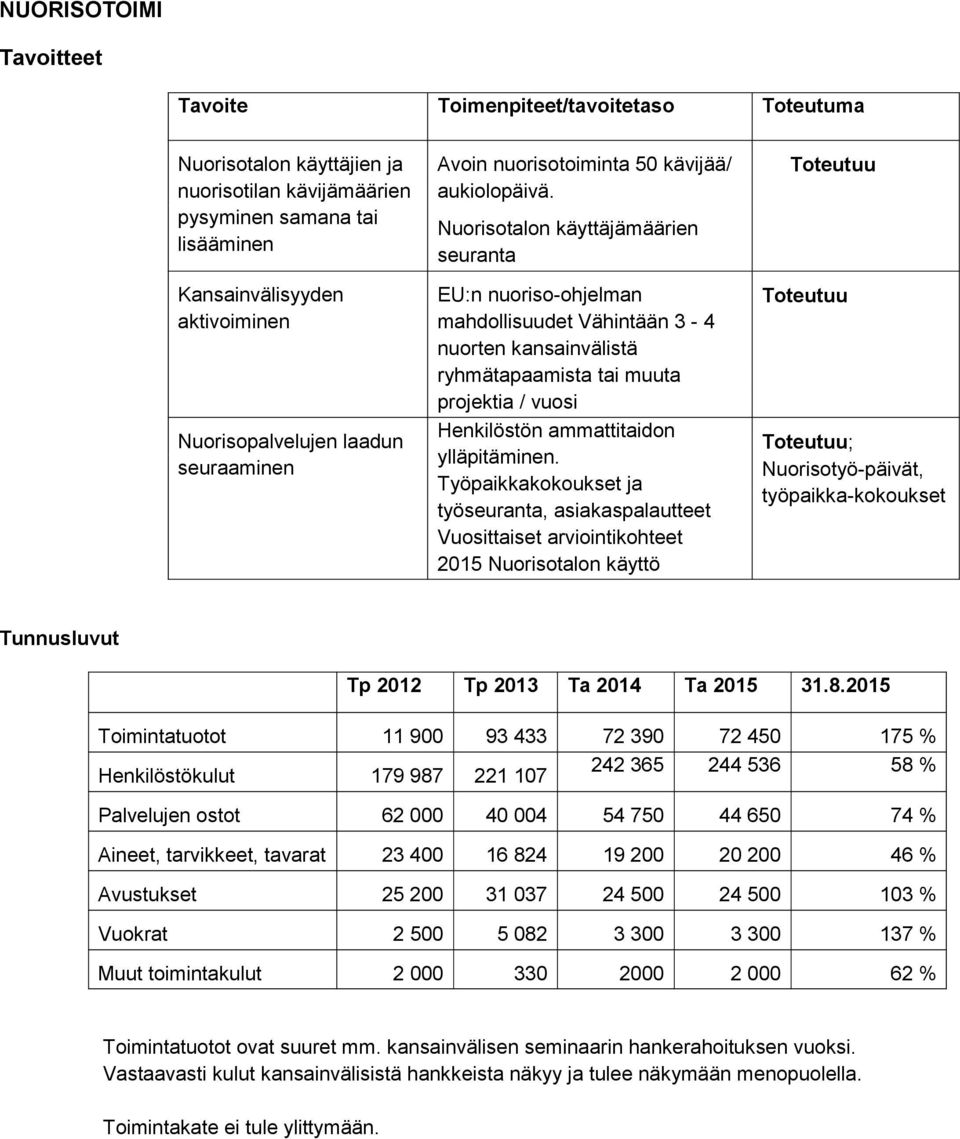 NUORISOTOIMI

Tavoitteet

| Tavoite | Toimenpiteet/tavoitetaso | Toteutuma |
|---|---|---|
| Nuorisotalon käyttäjien ja nuorisotilan kävijämäärien pysyminen samana tai lisääminen | Avoin nuorisotoiminta 50 kävijää/ aukiolopäivä. Nuorisotalon käyttäjämäärien seuranta | Toteutuu |
| Kansainvälisyyden aktivoiminen | EU:n nuoriso-ohjelman mahdollisuudet Vähintään 3 - 4 nuorten kansainvälistä ryhmätapaamista tai muuta projektia / vuosi | Toteutuu |
| Nuorisopalvelujen laadun seuraaminen | Henkilöstön ammattitaidon ylläpitäminen. Työpaikkakokoukset ja työseuranta, asiakaspalautteet Vuosittaiset arviointikohteet 2015 Nuorisotalon käyttö | Toteutuu; Nuorisotyö-päivät, työpaikka-kokoukset |

Tunnusluvut

| | Tp 2012 | Tp 2013 | Ta 2014 | Ta 2015 | 31.8.2015 |
|---|---|---|---|---|---|
| Toimintatuotot | 11 900 | 93 433 | 72 390 | 72 450 | 175 % |
| Henkilöstökulut | 179 987 | 221 107 | 242 365 | 244 536 | 58 % |
| Palvelujen ostot | 62 000 | 40 004 | 54 750 | 44 650 | 74 % |
| Aineet, tarvikkeet, tavarat | 23 400 | 16 824 | 19 200 | 20 200 | 46 % |
| Avustukset | 25 200 | 31 037 | 24 500 | 24 500 | 103 % |
| Vuokrat | 2 500 | 5 082 | 3 300 | 3 300 | 137 % |
| Muut toimintakulut | 2 000 | 330 | 2000 | 2 000 | 62 % |

Toimintatuotot ovat suuret mm. kansainvälisen seminaarin hankerahoituksen vuoksi. Vastaavasti kulut kansainvälisistä hankkeista näkyy ja tulee näkymään menopuolella.

Toimintakate ei tule ylittymään.